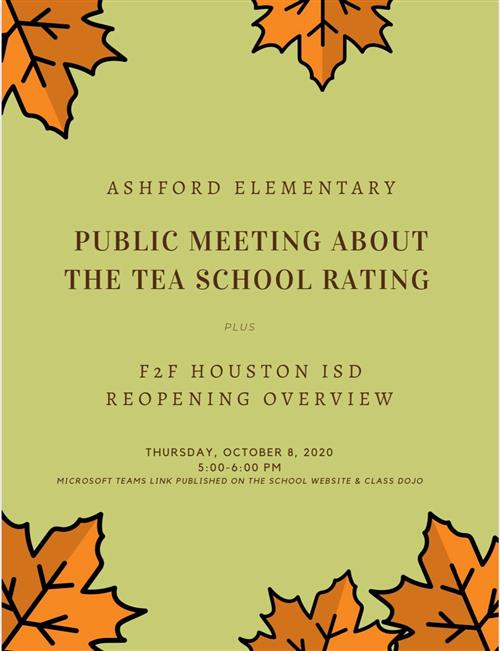 ASHFORD ELEMENTARY

PUBLIC MEETING ABOUT THE TEA SCHOOL RATING

PLUS

F2F HOUSTON ISD REOPENING OVERVIEW

THURSDAY, OCTOBER 8, 2020
5:00-6:00 PM
MICROSOFT TEAMS LINK PUBLISHED ON THE SCHOOL WEBSITE & CLASS DOJO